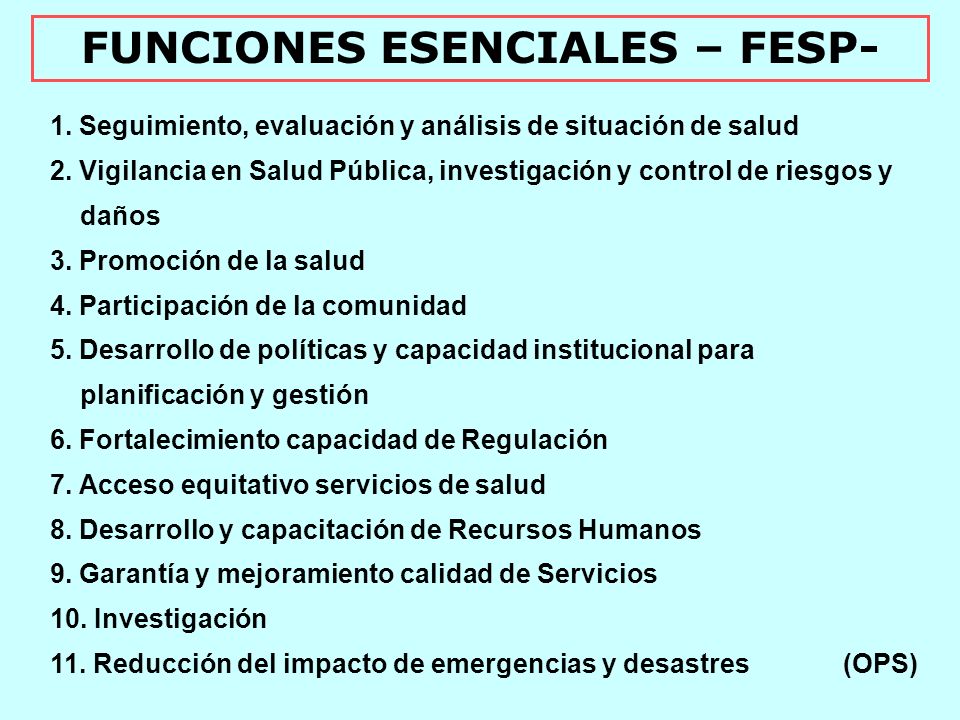 FUNCIONES ESENCIALES – FESP-

1. Seguimiento, evaluación y análisis de situación de salud
2. Vigilancia en Salud Pública, investigación y control de riesgos y daños
3. Promoción de la salud
4. Participación de la comunidad
5. Desarrollo de políticas y capacidad institucional para planificación y gestión
6. Fortalecimiento capacidad de Regulación
7. Acceso equitativo servicios de salud
8. Desarrollo y capacitación de Recursos Humanos
9. Garantía y mejoramiento calidad de Servicios
10. Investigación
11. Reducción del impacto de emergencias y desastres (OPS)